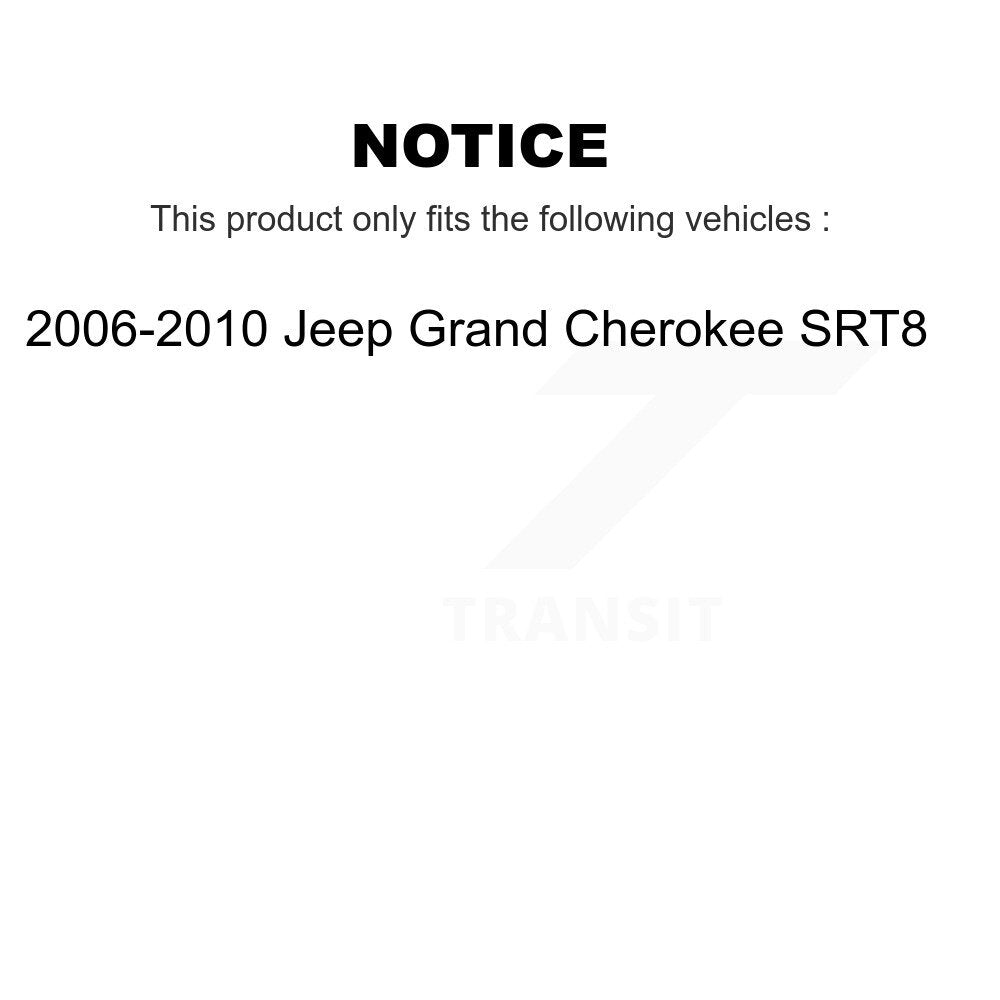 NOTICE

This product only fits the following vehicles :

2006-2010 Jeep Grand Cherokee SRT8

TRANSIT